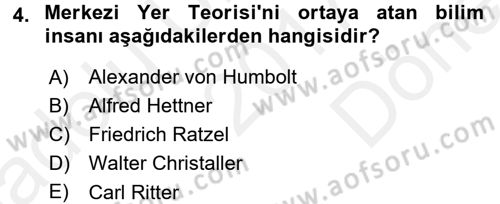 4. Merkezi Yer Teorisi'ni ortaya atan bilim insanı aşağıdakilerden hangisidir?

A) Alexander von Humbolt
B) Alfred Hettner
C) Friedrich Ratzel
D) Walter Christaller
E) Carl Ritter

www.aofsoru.com
www.aofsoru.com
www.aofsoru.com
www.aofsoru.com